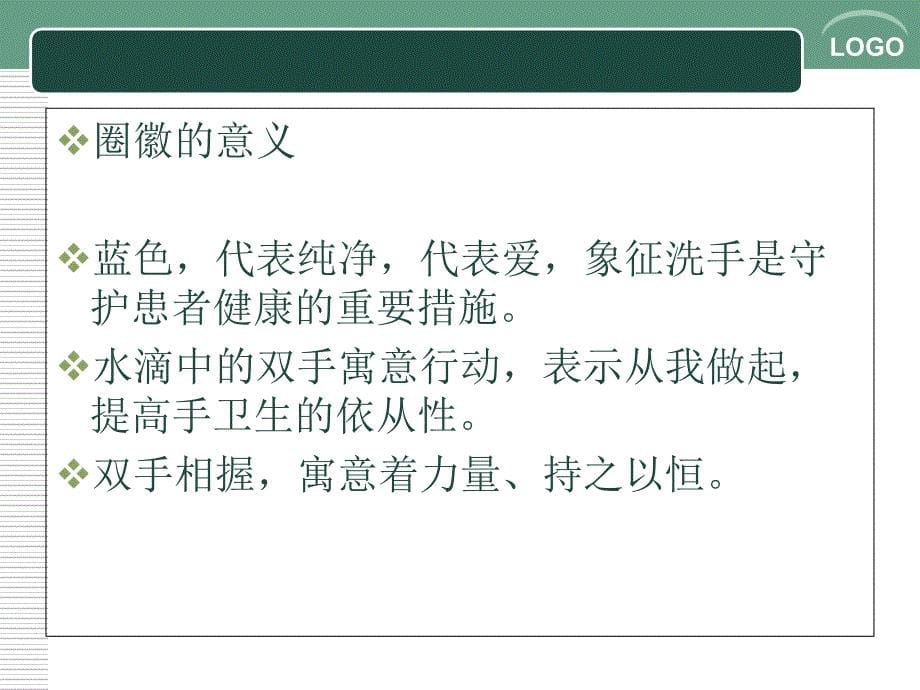 LOGO

❖圈徽的意义

❖蓝色，代表纯净，代表爱，象征洗手是守护患者健康的重要措施。

❖水滴中的双手寓意行动，表示从我做起，提高手卫生的依从性。

❖双手相握，寓意着力量、持之以恒。